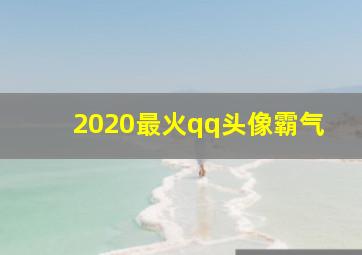 2020最火qq头像霸气